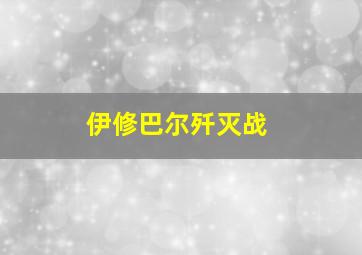 伊修巴尔歼灭战